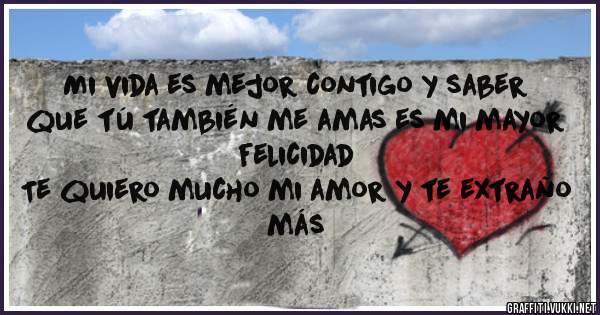 MI VIDA ES MEJOR CONTIGO Y SABER QUE TÚ TAMBIÉN ME AMAS ES MI MAYOR FELICIDAD
TE QUIERO MUCHO MI AMOR Y TE EXTRAÑO MÁS

GRAFFITI.VUKKI.NET